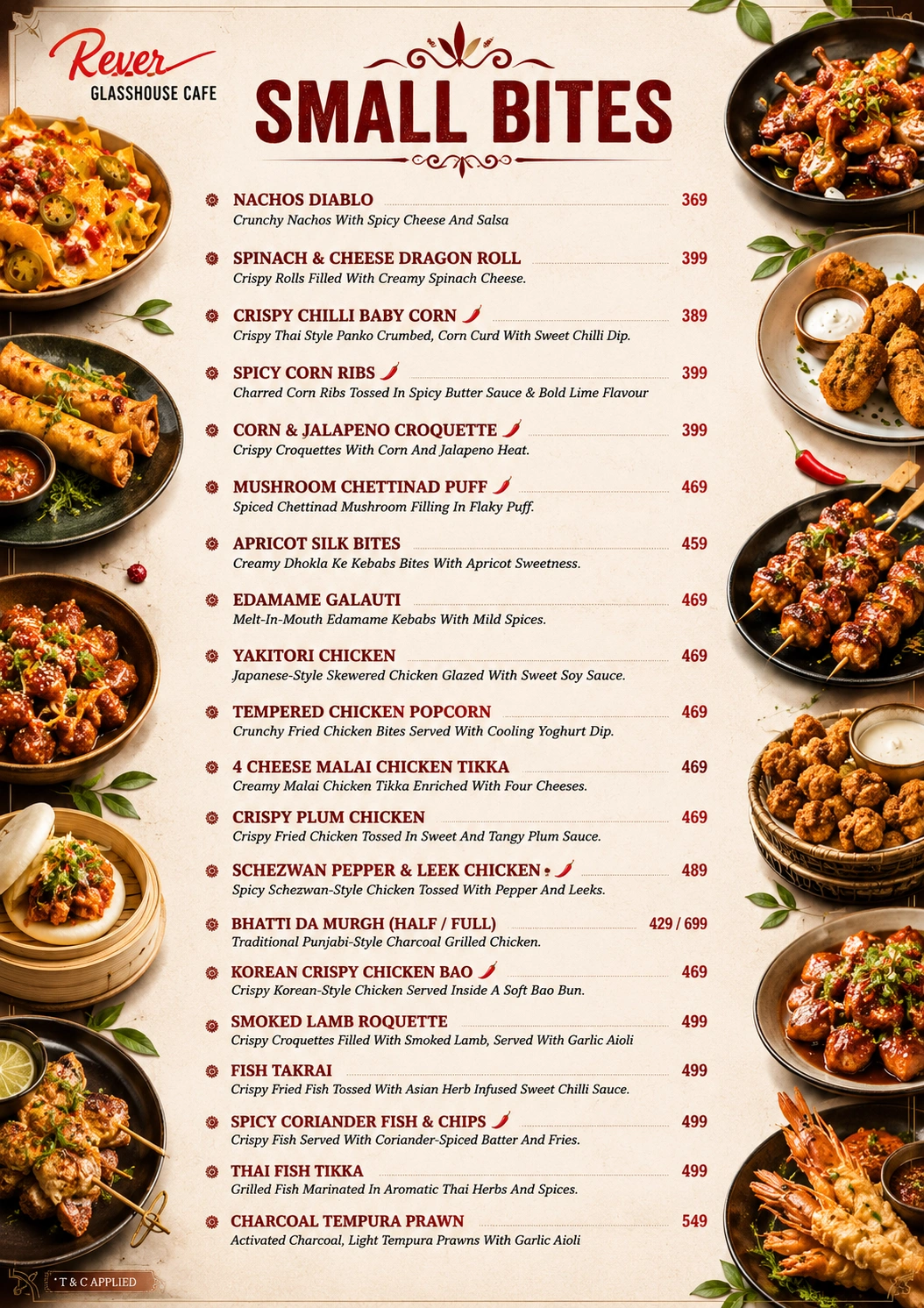 Rever
GLASSHOUSE CAFE

SMALL BITES

NACHOS DIABLO 369
Crunchy Nachos With Spicy Cheese And Salsa

SPINACH & CHEESE DRAGON ROLL 399
Crispy Rolls Filled With Creamy Spinach Cheese.

CRISPY CHILLI BABY CORN 389
Crispy Thai Style Panko Crumbed, Corn Curd With Sweet Chilli Dip.

SPICY CORN RIBS 399
Charred Corn Ribs Tossed In Spicy Butter Sauce & Bold Lime Flavour

CORN & JALAPENO CROQUETTE 399
Crispy Croquettes With Corn And Jalapeno Heat.

MUSHROOM CHETTINAD PUFF 469
Spiced Chettinad Mushroom Filling In Flaky Puff.

APRICOT SILK BITES 459
Creamy Dhokla Ke Kebabs Bites With Apricot Sweetness.

EDAMAME GALAUTI 469
Melt-In-Mouth Edamame Kebabs With Mild Spices.

YAKITORI CHICKEN 469
Japanese-Style Skewered Chicken Glazed With Sweet Soy Sauce.

TEMPERED CHICKEN POPCORN 469
Crunchy Fried Chicken Bites Served With Cooling Yoghurt Dip.

4 CHEESE MALAI CHICKEN TIKKA 469
Creamy Malai Chicken Tikka Enriched With Four Cheeses.

CRISPY PLUM CHICKEN 469
Crispy Fried Chicken Tossed In Sweet And Tangy Plum Sauce.

SCHEZWAN PEPPER & LEEK CHICKEN 489
Spicy Schezwan-Style Chicken Tossed With Pepper And Leeks.

BHATTI DA MURGH (HALF / FULL) 429 / 699
Traditional Punjabi-Style Charcoal Grilled Chicken.

KOREAN CRISPY CHICKEN BAO 469
Crispy Korean-Style Chicken Served Inside A Soft Bao Bun.

SMOKED LAMB ROQUETTE 499
Crispy Croquettes Filled With Smoked Lamb, Served With Garlic Aioli

FISH TAKRAI 499
Crispy Fried Fish Tossed With Asian Herb Infused Sweet Chilli Sauce.

SPICY CORIANDER FISH & CHIPS 499
Crispy Fish Served With Coriander-Spiced Batter And Fries.

THAI FISH TIKKA 499
Grilled Fish Marinated In Aromatic Thai Herbs And Spices.

CHARCOAL TEMPURA PRAWN 549
Activated Charcoal, Light Tempura Prawns With Garlic Aioli

*T & C APPLIED